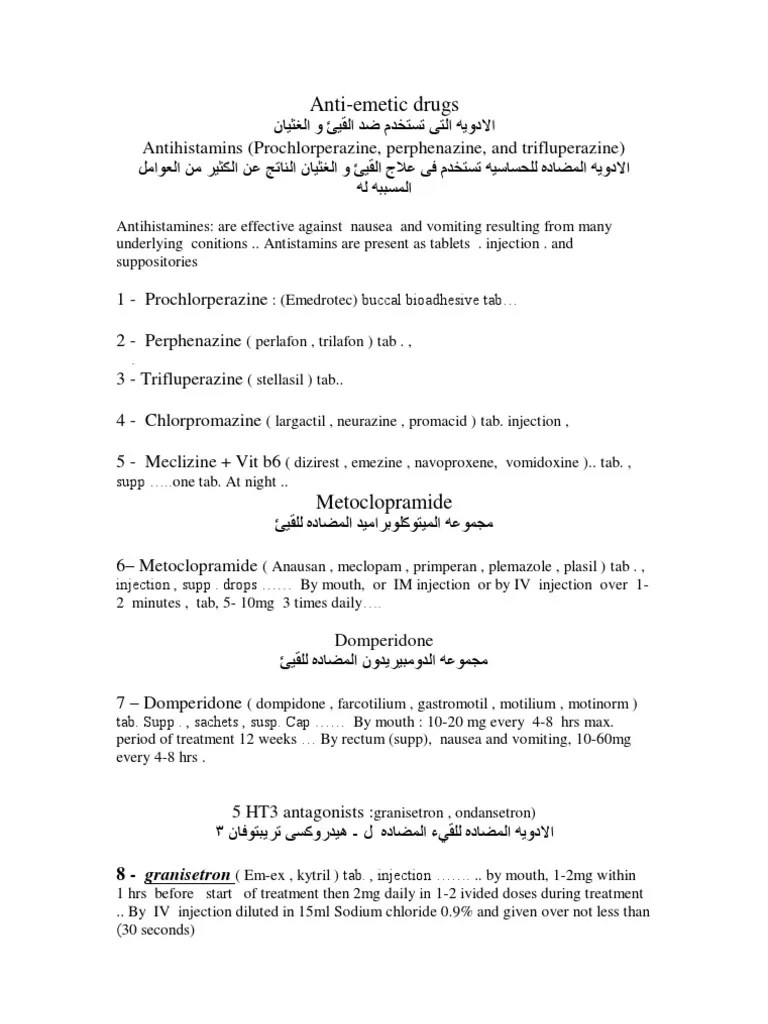 Anti-emetic drugs
الادويه التى تستخدم ضد القيئ و الغثيان
Antihistamins (Prochlorperazine, perphenazine, and trifluperazine)
الادويه المضاده للحساسيه تستخدم فى علاج القيئ و الغثيان الناتج عن الكثير من العوامل المسببه له

Antihistamines: are effective against nausea and vomiting resulting from many underlying conitions .. Antistamins are present as tablets . injection . and suppositories

1 - Prochlorperazine : (Emedrotec) buccal bioadhesive tab…

2 - Perphenazine ( perlafon , trilafon ) tab . ,
.
3 - Trifluperazine ( stellasil ) tab..

4 - Chlorpromazine ( largactil , neurazine , promacid ) tab. injection ,

5 - Meclizine + Vit b6 ( dizirest , emezine , navoproxene, vomidoxine ).. tab. , supp …..one tab. At night ..

Metoclopramide
مجموعه الميتوكلوبراميد المضاده للقيئ

6– Metoclopramide ( Anausan , meclopam , primperan , plemazole , plasil ) tab . , injection , supp . drops …… By mouth, or IM injection or by IV injection over 1-2 minutes , tab, 5- 10mg 3 times daily….

Domperidone
مجموعه الدومبيريدون المضاده للقيئ

7 – Domperidone ( dompidone , farcotilium , gastromotil , motilium , motinorm ) tab. Supp . , sachets , susp. Cap …… By mouth : 10-20 mg every 4-8 hrs max. period of treatment 12 weeks … By rectum (supp), nausea and vomiting, 10-60mg every 4-8 hrs .

5 HT3 antagonists :granisetron , ondansetron)
الادويه المضاده للقيء المضاده ل - هيدروكسى تريبتوفان ٣

8 - granisetron ( Em-ex , kytril ) tab. , injection ……. .. by mouth, 1-2mg within 1 hrs before start of treatment then 2mg daily in 1-2 ivided doses during treatment .. By IV injection diluted in 15ml Sodium chloride 0.9% and given over not less than (30 seconds)